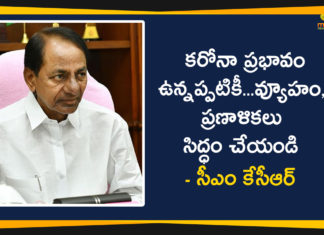 కరోనా ప్రభావం ఉన్నప్పటికీ...వ్యూహం, ప్రణాళికలు సిద్ధం చేయండి
- సీఎం కేసీఆర్